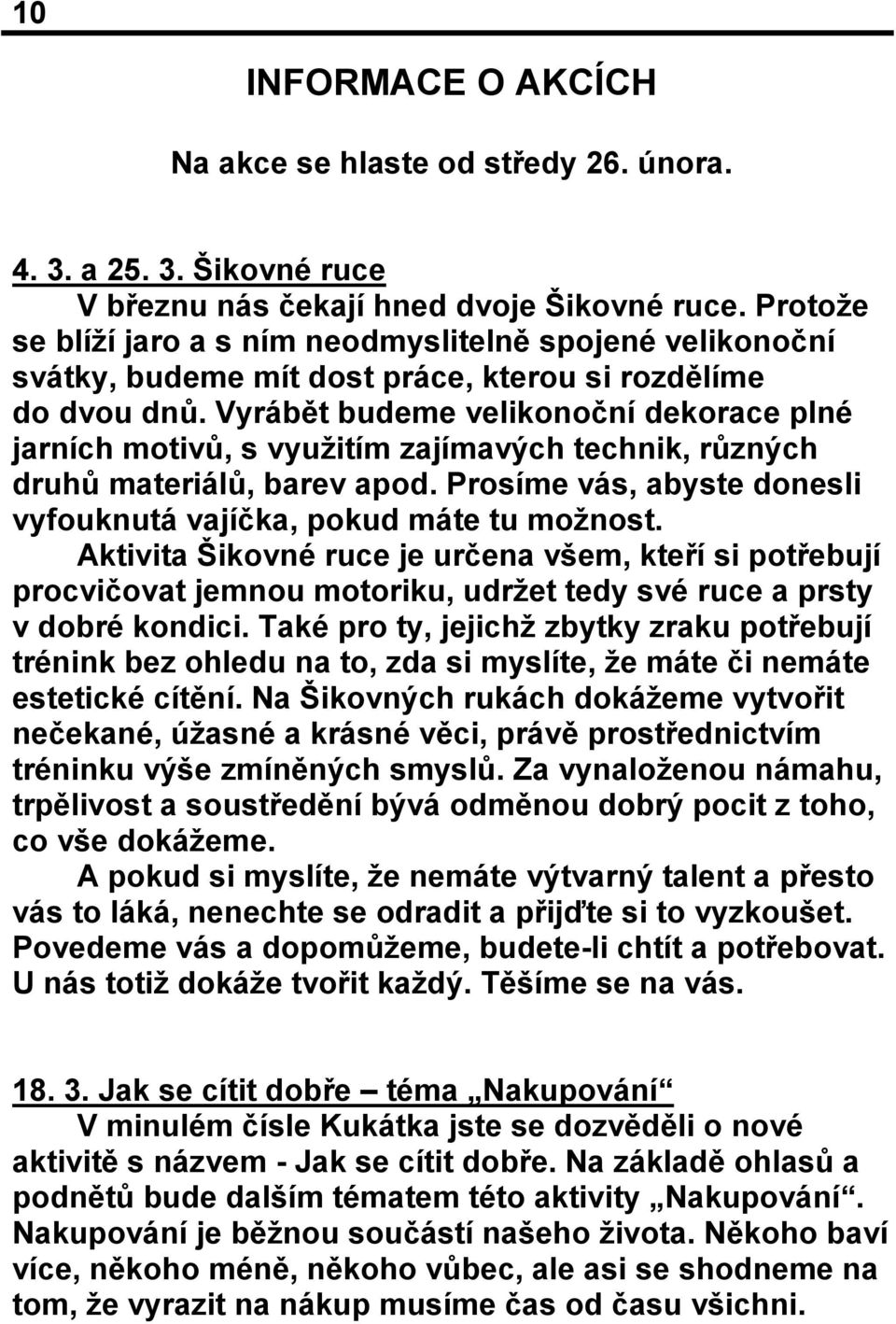 10

INFORMACE O AKCÍCH

Na akce se hlaste od středy 26. února.

4. 3. a 25. 3. Šikovné ruce
V březnu nás čekají hned dvoje Šikovné ruce. Protože se blíží jaro a s ním neodmyslitelně spojené velikonoční svátky, budeme mít dost práce, kterou si rozdělíme do dvou dnů. Vyrábět budeme velikonoční dekorace plné jarních motivů, s využitím zajímavých technik, různých druhů materiálů, barev apod. Prosíme vás, abyste donesli vyfouknutá vajíčka, pokud máte tu možnost.
Aktivita Šikovné ruce je určena všem, kteří si potřebují procvičovat jemnou motoriku, udržet tedy své ruce a prsty v dobré kondici. Také pro ty, jejichž zbytky zraku potřebují trénink bez ohledu na to, zda si myslíte, že máte či nemáte estetické cítění. Na Šikovných rukách dokážeme vytvořit nečekané, úžasné a krásné věci, právě prostřednictvím tréninku výše zmíněných smyslů. Za vynaloženou námahu, trpělivost a soustředění bývá odměnou dobrý pocit z toho, co vše dokážeme.
A pokud si myslíte, že nemáte výtvarný talent a přesto vás to láká, nenechte se odradit a přijďte si to vyzkoušet. Povedeme vás a dopomůžeme, budete-li chtít a potřebovat. U nás totiž dokáže tvořit každý. Těšíme se na vás.

18. 3. Jak se cítit dobře – téma „Nakupování“
V minulém čísle Kukátka jste se dozvěděli o nové aktivitě s názvem - Jak se cítit dobře. Na základě ohlasů a podnětů bude dalším tématem této aktivity „Nakupování“. Nakupování je běžnou součástí našeho života. Někoho baví více, někoho méně, někoho vůbec, ale asi se shodneme na tom, že vyrazit na nákup musíme čas od času všichni.